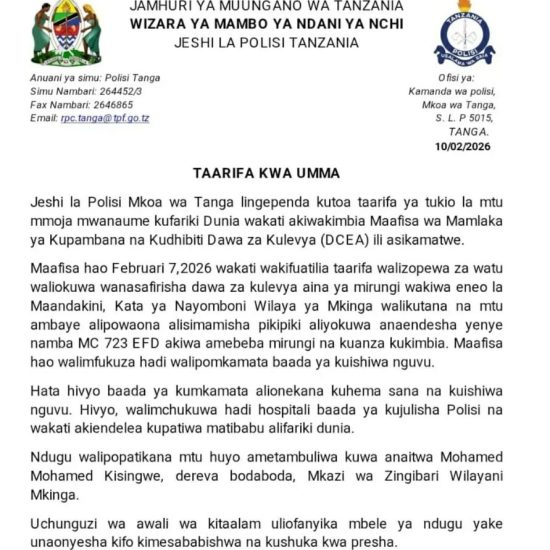 JAMHURI YA MUUNGANO WA TANZANIA
WIZARA YA MAMBO YA NDANI YA NCHI
JESHI LA POLISI TANZANIA

TANZANIA
POLISI
USALAMA WA RAIA

Anuani ya simu: Polisi Tanga
Simu Nambari: 264452/3
Fax Nambari: 2646865
Email: rpc.tanga@tpf.go.tz

Ofisi ya:
Kamanda wa polisi,
Mkoa wa Tanga,
S. L. P 5015,
TANGA.
10/02/2026

TAARIFA KWA UMMA

Jeshi la Polisi Mkoa wa Tanga lingependa kutoa taarifa ya tukio la mtu mmoja mwanaume kufariki Dunia wakati akiwakimbia Maafisa wa Mamlaka ya Kupambana na Kudhibiti Dawa za Kulevya (DCEA) ili asikamatwe.

Maafisa hao Februari 7,2026 wakati wakifuatilia taarifa walizopewa za watu waliokuwa wanasafirisha dawa za kulevya aina ya mirungi wakiwa eneo la Maandakini, Kata ya Nayomboni Wilaya ya Mkinga walikutana na mtu ambaye alipowaona alisimamisha pikipiki aliyokuwa anaendesha yenye namba MC 723 EFD akiwa amebeba mirungi na kuanza kukimbia. Maafisa hao walimfukuza hadi walipomkamata baada ya kuishiwa nguvu.

Hata hivyo baada ya kumkamata alionekana kuhema sana na kuishiwa nguvu. Hivyo, walimchukuwa hadi hospitali baada ya kujulisha Polisi na wakati akiendelea kupatiwa matibabu alifariki dunia.

Ndugu walipopatikana mtu huyo ametambuliwa kuwa anaitwa Mohamed Mohamed Kisingwe, dereva bodaboda, Mkazi wa Zingibari Wilayani Mkinga.

Uchunguzi wa awali wa kitaalam uliofanyika mbele ya ndugu yake unaonyesha kifo kimesababishwa na kushuka kwa presha.